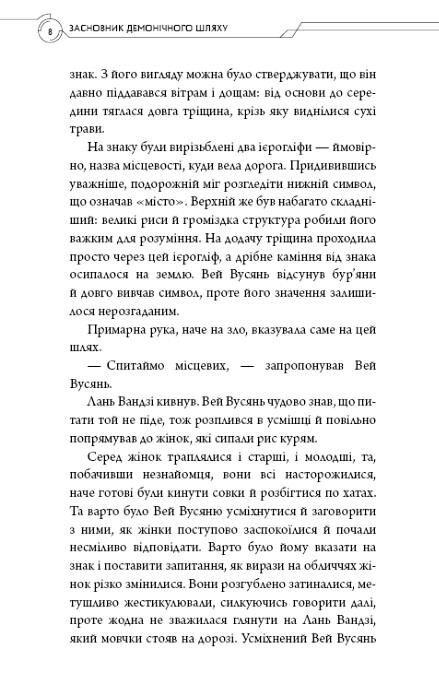 8 ЗАСНОВНИК ДЕМОНІЧНОГО ШЛЯХУ

знак. З його вигляду можна було стверджувати, що він давно піддавався вітрам і дощам: від основи до середини тяглася довга тріщина, крізь яку виднілися сухі трави.

На знаку були вирізьблені два ієрогліфи — ймовірно, назва місцевості, куди вела дорога. Придивившись уважніше, подорожній міг розгледіти нижній символ, що означав «місто». Верхній же був набагато складніший: великі риси й громіздка структура робили його важким для розуміння. На додачу тріщина проходила просто через цей ієрогліф, а дрібне каміння від знака осипалося на землю. Вей Вусянь відсунув бур'яни й довго вивчав символ, проте його значення залишилося нерозгаданим.

Примарна рука, наче на зло, вказувала саме на цей шлях.

— Спитаймо місцевих, — запропонував Вей Вусянь.

Лань Вандзі кивнув. Вей Вусянь чудово знав, що питати той не піде, тож розплився в усмішці й повільно попрямував до жінок, які сипали рис курям.

Серед жінок траплялися і старші, і молодші, та, побачивши незнайомця, вони всі насторожилися, наче готові були кинути совки й розбігтися по хатах. Та варто було Вей Вусяню усміхнутися й заговорити з ними, як жінки поступово заспокоїлися й почали несміливо відповідати. Варто було йому вказати на знак і поставити запитання, як вирази на обличчях жінок різко змінилися. Вони розгублено затиналися, метушливо жестикулювали, силкуючись говорити далі, проте жодна не зважилася глянути на Лань Вандзі, який мовчки стояв на дорозі. Усміхнений Вей Вусянь